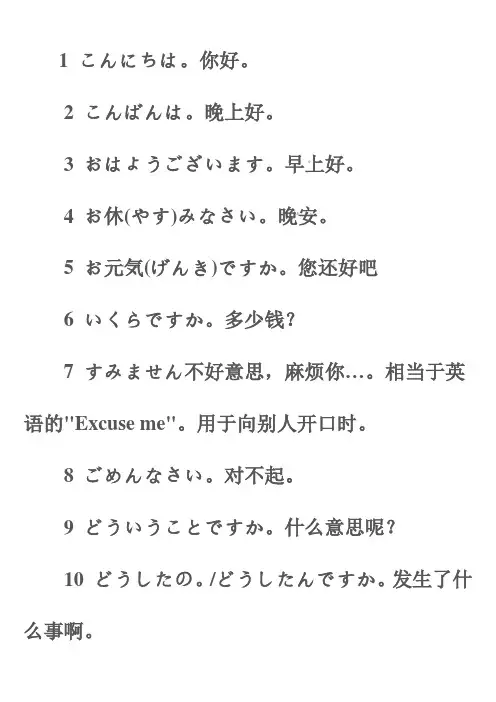 1 こんにちは。你好。

2 こんばんは。晚上好。

3 おはようございます。早上好。

4 お休(やす)みなさい。晚安。

5 お元気(げんき)ですか。您还好吧

6 いくらですか。多少钱?

7 すみません不好意思，麻烦你…。相当于英语的"Excuse me"。用于向别人开口时。

8 ごめんなさい。对不起。

9 どういうことですか。什么意思呢?

10 どうしたの。/どうしたんですか。发生了什么事啊。